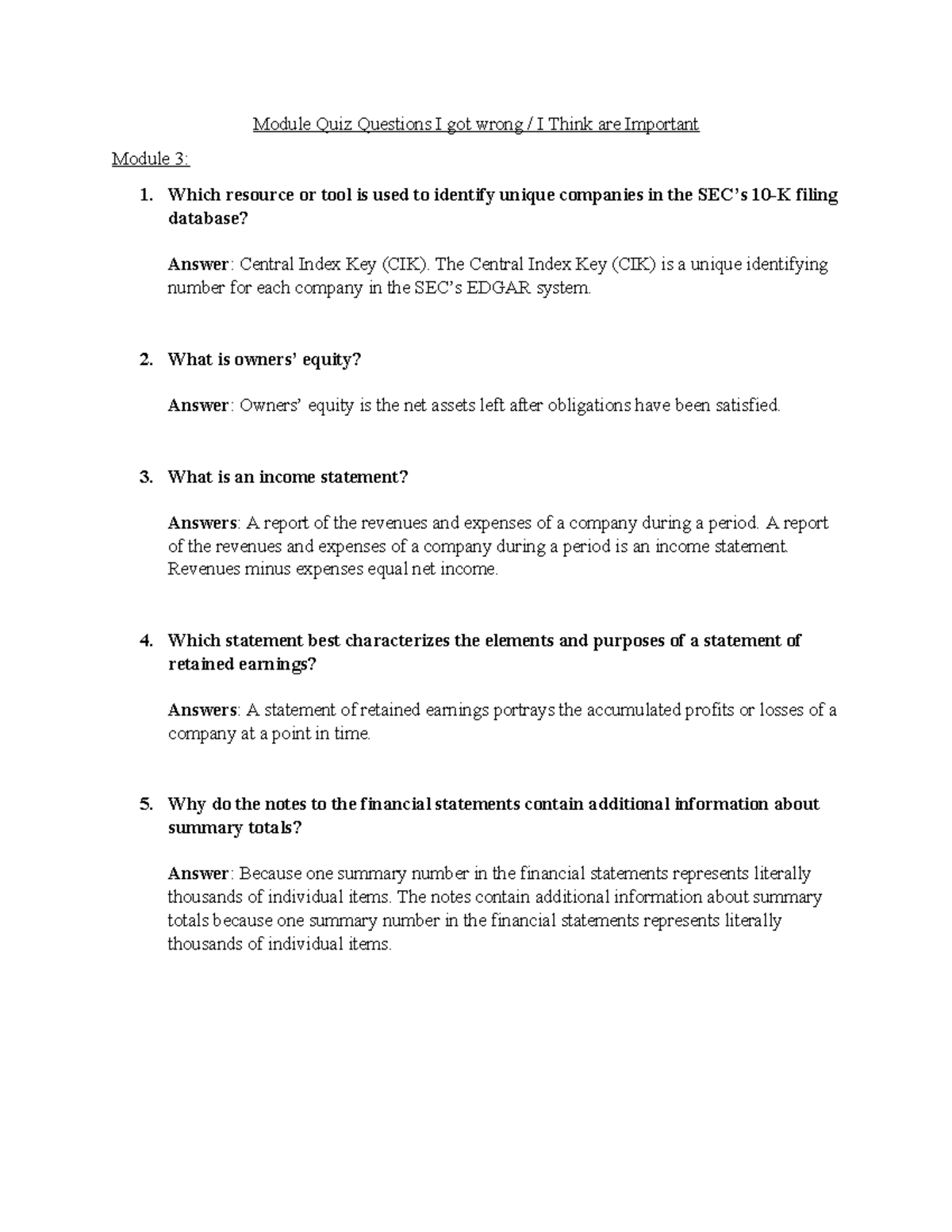 Module Quiz Questions I got wrong / I Think are Important

Module 3:

1. Which resource or tool is used to identify unique companies in the SEC's 10-K filing database?

Answer: Central Index Key (CIK). The Central Index Key (CIK) is a unique identifying number for each company in the SEC's EDGAR system.

2. What is owners' equity?

Answer: Owners' equity is the net assets left after obligations have been satisfied.

3. What is an income statement?

Answers: A report of the revenues and expenses of a company during a period. A report of the revenues and expenses of a company during a period is an income statement. Revenues minus expenses equal net income.

4. Which statement best characterizes the elements and purposes of a statement of retained earnings?

Answers: A statement of retained earnings portrays the accumulated profits or losses of a company at a point in time.

5. Why do the notes to the financial statements contain additional information about summary totals?

Answer: Because one summary number in the financial statements represents literally thousands of individual items. The notes contain additional information about summary totals because one summary number in the financial statements represents literally thousands of individual items.